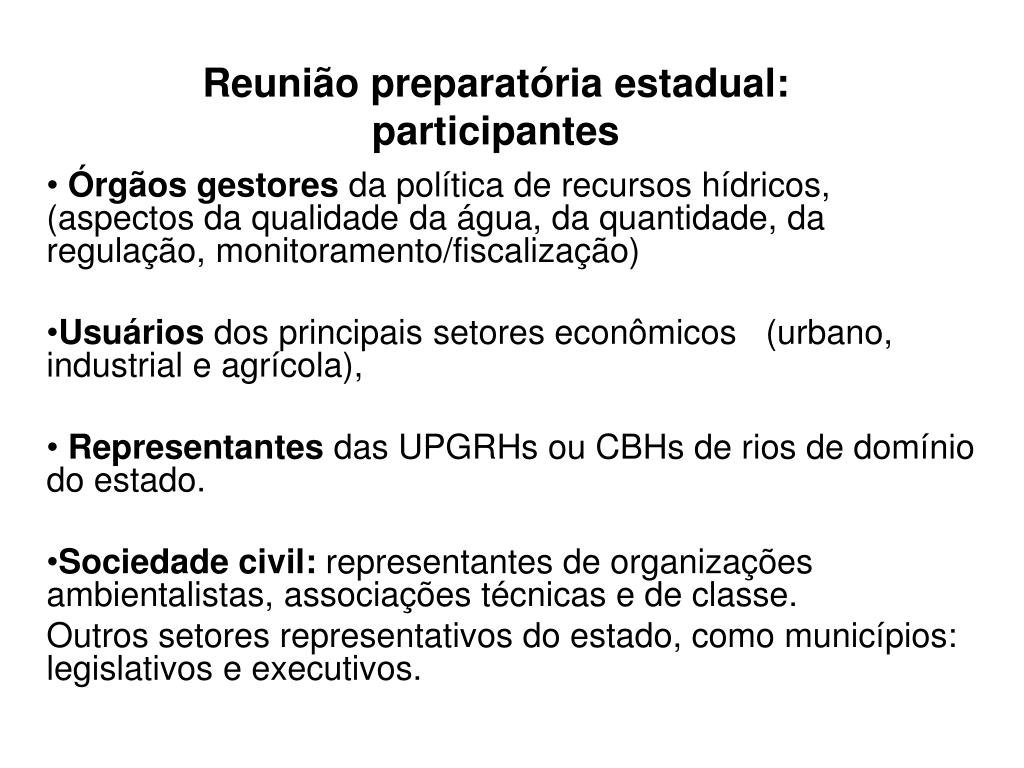 Reunião preparatória estadual: participantes

• Órgãos gestores da política de recursos hídricos, (aspectos da qualidade da água, da quantidade, da regulação, monitoramento/fiscalização)

•Usuários dos principais setores econômicos (urbano, industrial e agrícola),

• Representantes das UPGRHs ou CBHs de rios de domínio do estado.

•Sociedade civil: representantes de organizações ambientalistas, associações técnicas e de classe.

Outros setores representativos do estado, como municípios: legislativos e executivos.